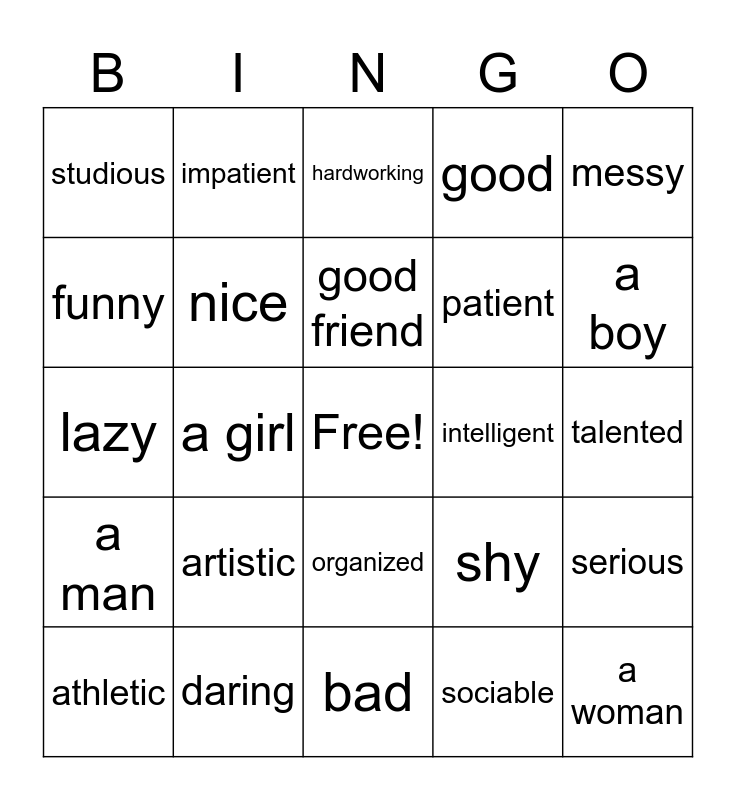 | B | I | N | G | O |
|---|---|---|---|---|
| studious | impatient | hardworking | good | messy |
| funny | nice | good friend | patient | a boy |
| lazy | a girl | Free! | intelligent | talented |
| a man | artistic | organized | shy | serious |
| athletic | daring | bad | sociable | a woman |